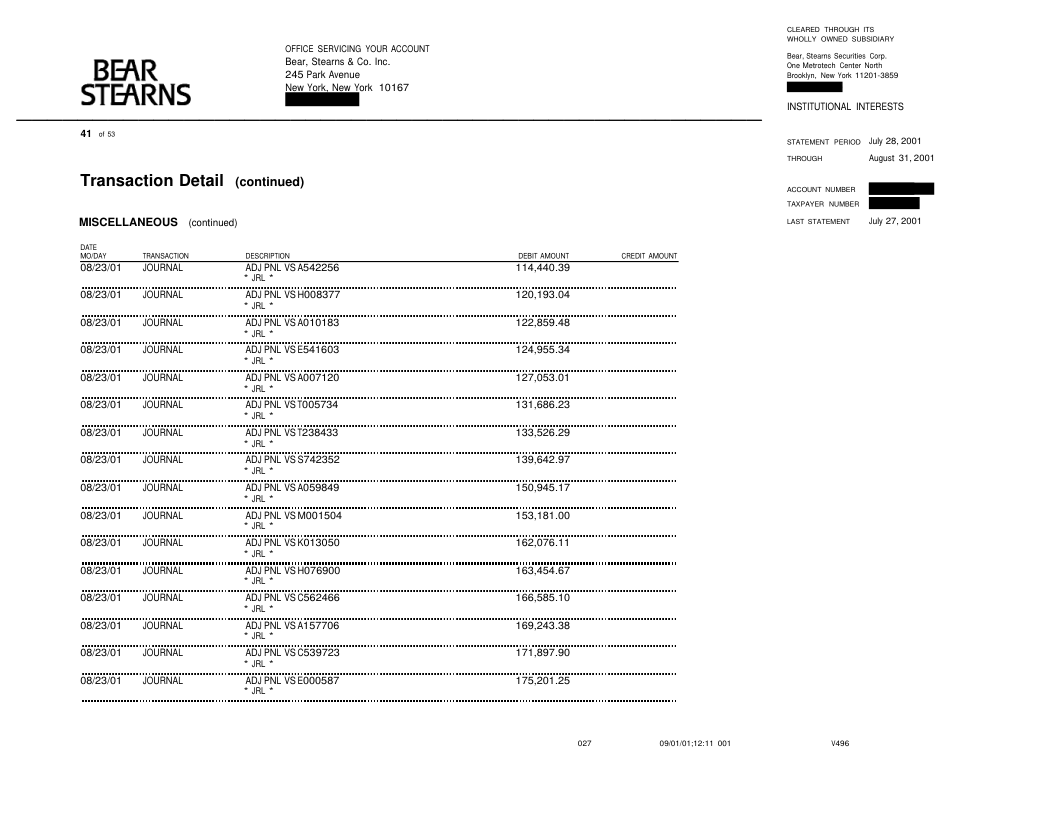 BEAR STEARNS

OFFICE SERVICING YOUR ACCOUNT
Bear, Stearns & Co. Inc.
245 Park Avenue
New York, New York 10167

CLEARED THROUGH ITS
WHOLLY OWNED SUBSIDIARY

Bear, Stearns Securities Corp.
One Metrotech Center North
Brooklyn, New York 11201-3859

INSTITUTIONAL INTERESTS

41 of 53

STATEMENT PERIOD July 28, 2001
THROUGH August 31, 2001

ACCOUNT NUMBER
TAXPAYER NUMBER
LAST STATEMENT July 27, 2001

Transaction Detail (continued)

MISCELLANEOUS (continued)

| DATE MO/DAY | TRANSACTION | DESCRIPTION | DEBIT AMOUNT | CREDIT AMOUNT |
|---|---|---|---|---|
| 08/23/01 | JOURNAL | ADJ PNL VS A542256 * JRL * | 114,440.39 | |
| 08/23/01 | JOURNAL | ADJ PNL VS H008377 * JRL * | 120,193.04 | |
| 08/23/01 | JOURNAL | ADJ PNL VS A010183 * JRL * | 122,859.48 | |
| 08/23/01 | JOURNAL | ADJ PNL VS E541603 * JRL * | 124,955.34 | |
| 08/23/01 | JOURNAL | ADJ PNL VS A007120 * JRL * | 127,053.01 | |
| 08/23/01 | JOURNAL | ADJ PNL VS T005734 * JRL * | 131,686.23 | |
| 08/23/01 | JOURNAL | ADJ PNL VS T238433 * JRL * | 133,526.29 | |
| 08/23/01 | JOURNAL | ADJ PNL VS S742352 * JRL * | 139,642.97 | |
| 08/23/01 | JOURNAL | ADJ PNL VS A059849 * JRL * | 150,945.17 | |
| 08/23/01 | JOURNAL | ADJ PNL VS M001504 * JRL * | 153,181.00 | |
| 08/23/01 | JOURNAL | ADJ PNL VS K013050 * JRL * | 162,076.11 | |
| 08/23/01 | JOURNAL | ADJ PNL VS H076900 * JRL * | 163,454.67 | |
| 08/23/01 | JOURNAL | ADJ PNL VS C562466 * JRL * | 166,585.10 | |
| 08/23/01 | JOURNAL | ADJ PNL VS A157706 * JRL * | 169,243.38 | |
| 08/23/01 | JOURNAL | ADJ PNL VS C539723 * JRL * | 171,897.90 | |
| 08/23/01 | JOURNAL | ADJ PNL VS E000587 * JRL * | 175,201.25 | |

027 09/01/01;12:11 001 V496